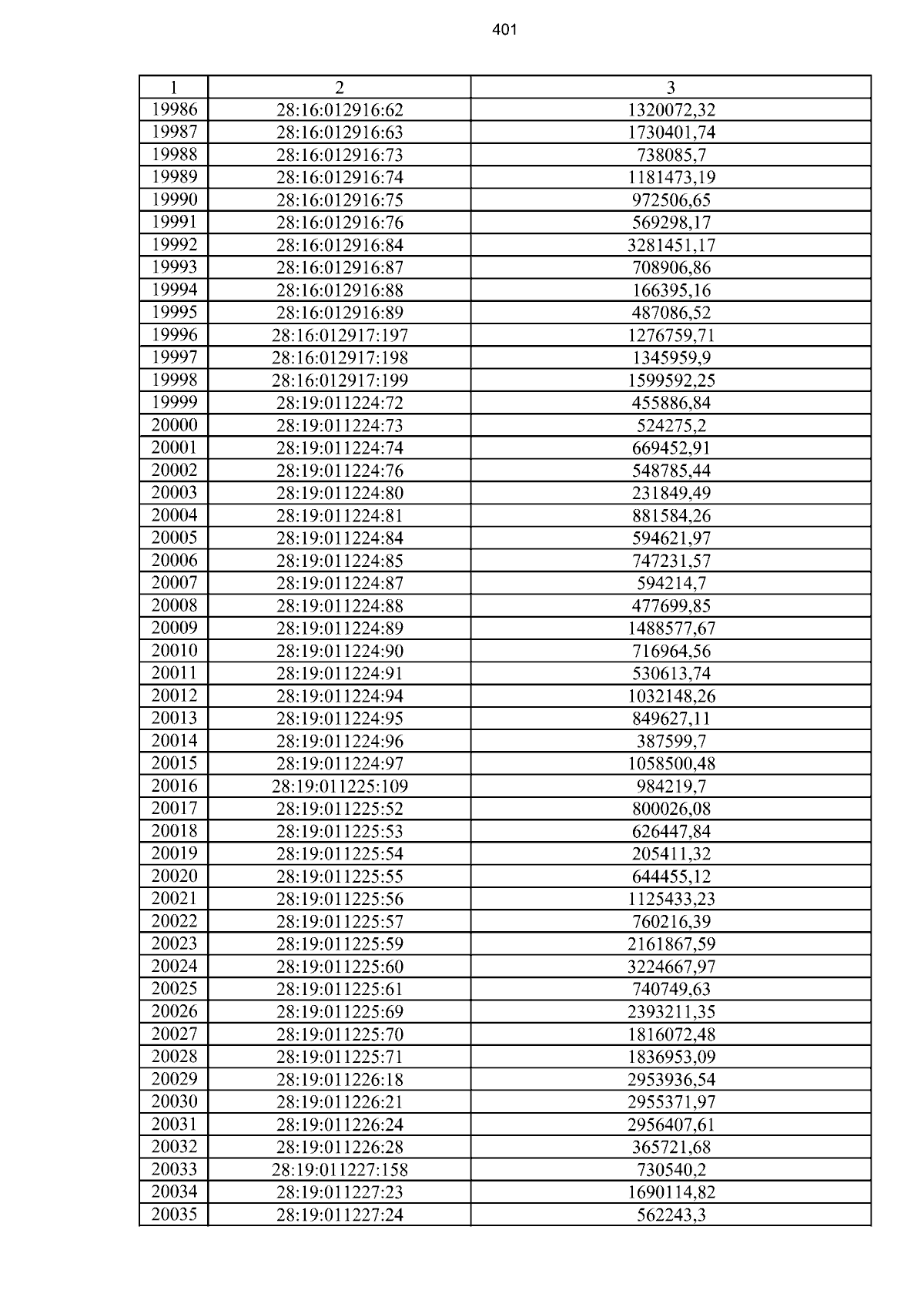 401

| 1 | 2 | 3 |
|---|---|---|
| 19986 | 28:16:012916:62 | 1320072,32 |
| 19987 | 28:16:012916:63 | 1730401,74 |
| 19988 | 28:16:012916:73 | 738085,7 |
| 19989 | 28:16:012916:74 | 1181473,19 |
| 19990 | 28:16:012916:75 | 972506,65 |
| 19991 | 28:16:012916:76 | 569298,17 |
| 19992 | 28:16:012916:84 | 3281451,17 |
| 19993 | 28:16:012916:87 | 708906,86 |
| 19994 | 28:16:012916:88 | 166395,16 |
| 19995 | 28:16:012916:89 | 487086,52 |
| 19996 | 28:16:012917:197 | 1276759,71 |
| 19997 | 28:16:012917:198 | 1345959,9 |
| 19998 | 28:16:012917:199 | 1599592,25 |
| 19999 | 28:19:011224:72 | 455886,84 |
| 20000 | 28:19:011224:73 | 524275,2 |
| 20001 | 28:19:011224:74 | 669452,91 |
| 20002 | 28:19:011224:76 | 548785,44 |
| 20003 | 28:19:011224:80 | 231849,49 |
| 20004 | 28:19:011224:81 | 881584,26 |
| 20005 | 28:19:011224:84 | 594621,97 |
| 20006 | 28:19:011224:85 | 747231,57 |
| 20007 | 28:19:011224:87 | 594214,7 |
| 20008 | 28:19:011224:88 | 477699,85 |
| 20009 | 28:19:011224:89 | 1488577,67 |
| 20010 | 28:19:011224:90 | 716964,56 |
| 20011 | 28:19:011224:91 | 530613,74 |
| 20012 | 28:19:011224:94 | 1032148,26 |
| 20013 | 28:19:011224:95 | 849627,11 |
| 20014 | 28:19:011224:96 | 387599,7 |
| 20015 | 28:19:011224:97 | 1058500,48 |
| 20016 | 28:19:011225:109 | 984219,7 |
| 20017 | 28:19:011225:52 | 800026,08 |
| 20018 | 28:19:011225:53 | 626447,84 |
| 20019 | 28:19:011225:54 | 205411,32 |
| 20020 | 28:19:011225:55 | 644455,12 |
| 20021 | 28:19:011225:56 | 1125433,23 |
| 20022 | 28:19:011225:57 | 760216,39 |
| 20023 | 28:19:011225:59 | 2161867,59 |
| 20024 | 28:19:011225:60 | 3224667,97 |
| 20025 | 28:19:011225:61 | 740749,63 |
| 20026 | 28:19:011225:69 | 2393211,35 |
| 20027 | 28:19:011225:70 | 1816072,48 |
| 20028 | 28:19:011225:71 | 1836953,09 |
| 20029 | 28:19:011226:18 | 2953936,54 |
| 20030 | 28:19:011226:21 | 2955371,97 |
| 20031 | 28:19:011226:24 | 2956407,61 |
| 20032 | 28:19:011226:28 | 365721,68 |
| 20033 | 28:19:011227:158 | 730540,2 |
| 20034 | 28:19:011227:23 | 1690114,82 |
| 20035 | 28:19:011227:24 | 562243,3 |